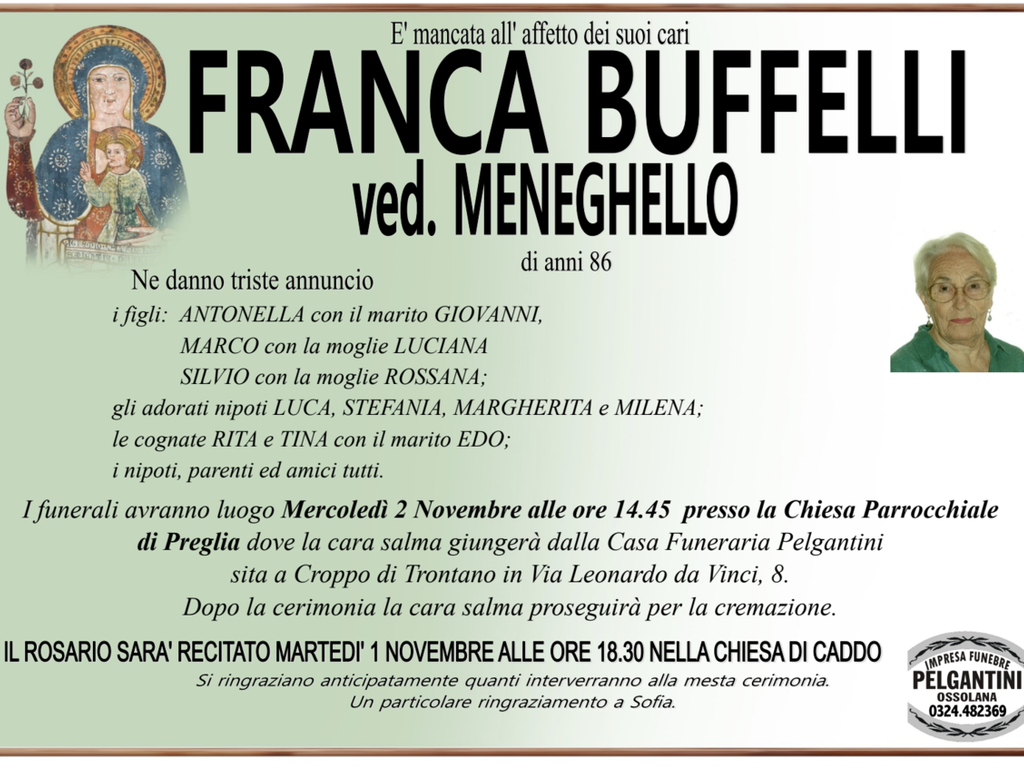 E' mancata all' affetto dei suoi cari

FRANCA BUFFELLI

ved. MENEGHELLO

di anni 86

Ne danno triste annuncio

i figli: ANTONELLA con il marito GIOVANNI,
MARCO con la moglie LUCIANA
SILVIO con la moglie ROSSANA;
gli adorati nipoti LUCA, STEFANIA, MARGHERITA e MILENA;
le cognate RITA e TINA con il marito EDO;
i nipoti, parenti ed amici tutti.

I funerali avranno luogo Mercoledì 2 Novembre alle ore 14.45 presso la Chiesa Parrocchiale di Preglia dove la cara salma giungerà dalla Casa Funeraria Pelgantini sita a Croppo di Trontano in Via Leonardo da Vinci, 8.
Dopo la cerimonia la cara salma proseguirà per la cremazione.

IL ROSARIO SARA' RECITATO MARTEDI' 1 NOVEMBRE ALLE ORE 18.30 NELLA CHIESA DI CADDO

Si ringraziano anticipatamente quanti interverranno alla mesta cerimonia.
Un particolare ringraziamento a Sofia.

IMPRESA FUNEBRE
PELGANTINI
OSSOLANA
0324.482369